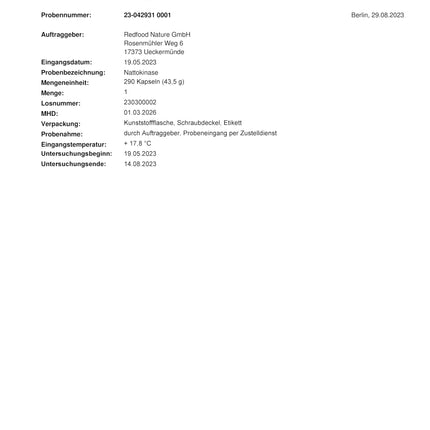 Probennummer: 23-042931 0001 Berlin, 29.08.2023

Auftraggeber: Redfood Nature GmbH
Rosenmühler Weg 6
17373 Ueckermünde

Eingangsdatum: 19.05.2023
Probenbezeichnung: Nattokinase
Mengeneinheit: 290 Kapseln (43,5 g)
Menge: 1
Losnummer: 230300002
MHD: 01.03.2026
Verpackung: Kunststoffflasche, Schraubdeckel, Etikett
Probenahme: durch Auftraggeber, Probeneingang per Zustelldienst
Eingangstemperatur: + 17,8 °C
Untersuchungsbeginn: 19.05.2023
Untersuchungsende: 14.08.2023